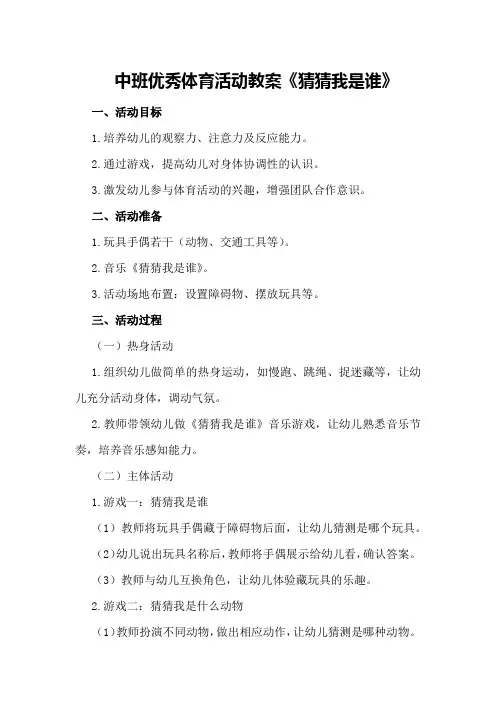 中班优秀体育活动教案《猜猜我是谁》

一、活动目标

1.培养幼儿的观察力、注意力及反应能力。

2.通过游戏，提高幼儿对身体协调性的认识。

3.激发幼儿参与体育活动的兴趣，增强团队合作意识。

二、活动准备

1.玩具手偶若干（动物、交通工具等）。

2.音乐《猜猜我是谁》。

3.活动场地布置：设置障碍物、摆放玩具等。

三、活动过程

（一）热身活动

1.组织幼儿做简单的热身运动，如慢跑、跳绳、捉迷藏等，让幼儿充分活动身体，调动气氛。

2.教师带领幼儿做《猜猜我是谁》音乐游戏，让幼儿熟悉音乐节奏，培养音乐感知能力。

（二）主体活动

1.游戏一：猜猜我是谁

（1）教师将玩具手偶藏于障碍物后面，让幼儿猜测是哪个玩具。

（2）幼儿说出玩具名称后，教师将手偶展示给幼儿看，确认答案。

（3）教师与幼儿互换角色，让幼儿体验藏玩具的乐趣。

2.游戏二：猜猜我是什么动物

（1）教师扮演不同动物，做出相应动作，让幼儿猜测是哪种动物。